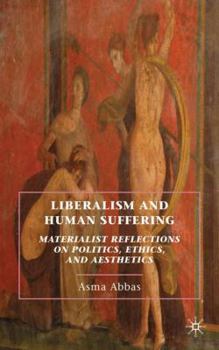 LIBERALISM AND HUMAN SUFFERING

MATERIALIST REFLECTIONS ON POLITICS, ETHICS, AND AESTHETICS

Asma Abbas